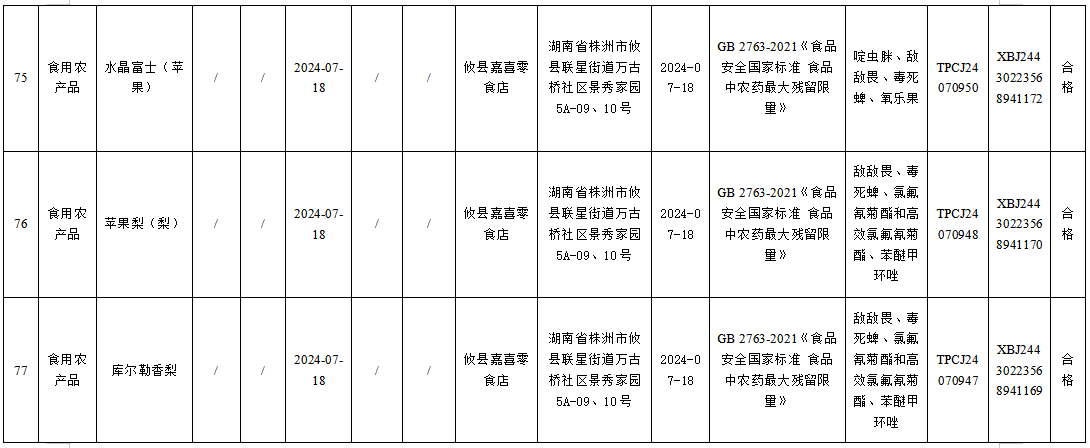 | 75 | 食用农产品 | 水晶富士（苹果） | / | / | 2024-07-18 | / | / | 攸县嘉喜零食店 | 湖南省株洲市攸县联星街道万古桥社区景秀家园5A-09、10号 | 2024-07-18 | GB 2763-2021《食品安全国家标准 食品中农药最大残留限量》 | 啶虫脒、敌敌畏、毒死蜱、氧乐果 | TPCJ24070950 | XBJ24430223568941172 | 合格 |
|---|---|---|---|---|---|---|---|---|---|---|---|---|---|---|---|
| 76 | 食用农产品 | 苹果梨（梨） | / | / | 2024-07-18 | / | / | 攸县嘉喜零食店 | 湖南省株洲市攸县联星街道万古桥社区景秀家园5A-09、10号 | 2024-07-18 | GB 2763-2021《食品安全国家标准 食品中农药最大残留限量》 | 敌敌畏、毒死蜱、氯氟氰菊酯和高效氯氟氰菊酯、苯醚甲环唑 | TPCJ24070948 | XBJ24430223568941170 | 合格 |
| 77 | 食用农产品 | 库尔勒香梨 | / | / | 2024-07-18 | / | / | 攸县嘉喜零食店 | 湖南省株洲市攸县联星街道万古桥社区景秀家园5A-09、10号 | 2024-07-18 | GB 2763-2021《食品安全国家标准 食品中农药最大残留限量》 | 敌敌畏、毒死蜱、氯氟氰菊酯和高效氯氟氰菊酯、苯醚甲环唑 | TPCJ24070947 | XBJ24430223568941169 | 合格 |